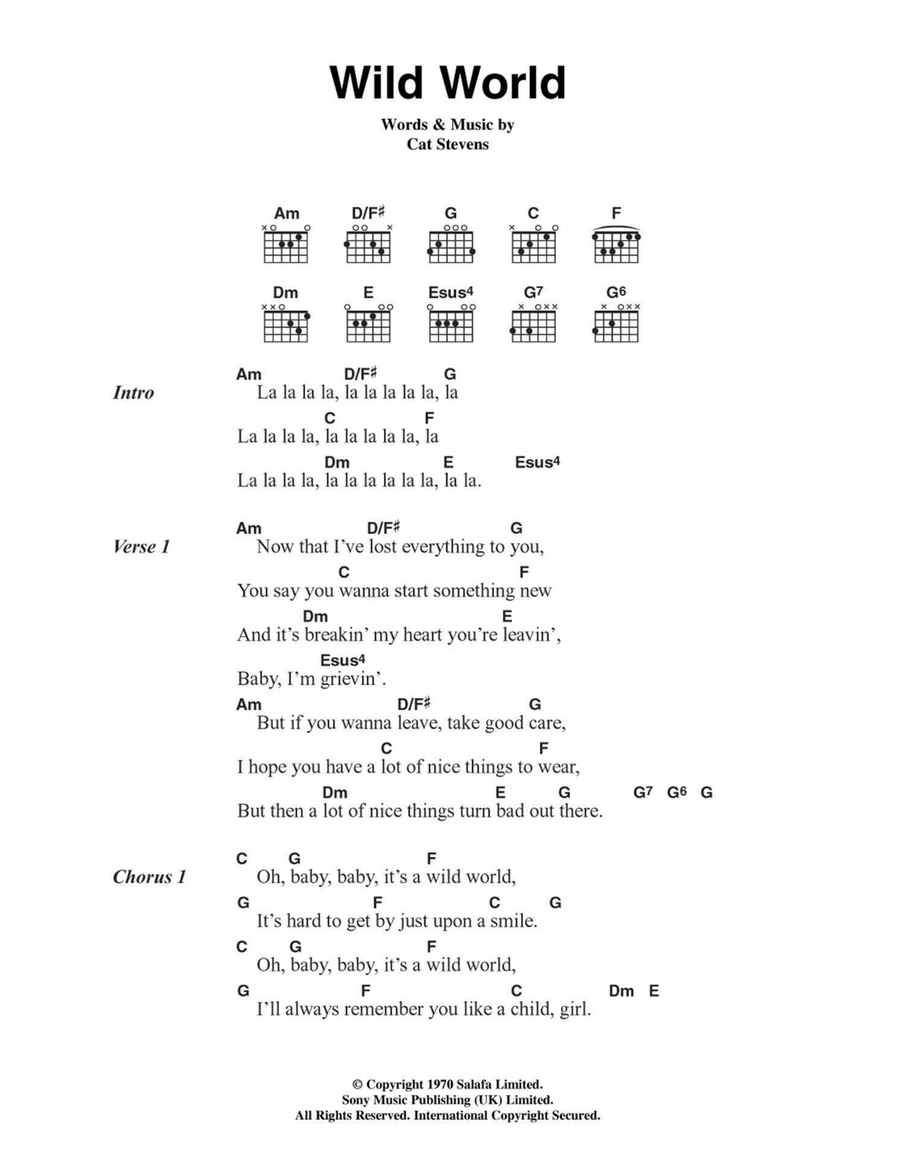 Wild World

Words & Music by
Cat Stevens

Am D/F♯ G C F

Dm E Esus4 G7 G6

Intro

Am D/F♯ G
La la la la, la la la la la, la

C F
La la la la, la la la la la, la

Dm E Esus4
La la la la, la la la la la la, la la.

Verse 1

Am D/F♯ G
Now that I've lost everything to you,

C F
You say you wanna start something new

Dm E
And it's breakin' my heart you're leavin',

Esus4
Baby, I'm grievin'.

Am D/F♯ G
But if you wanna leave, take good care,

C F
I hope you have a lot of nice things to wear,

Dm E G G7 G6 G
But then a lot of nice things turn bad out there.

Chorus 1

C G F
Oh, baby, baby, it's a wild world,

G F C G
It's hard to get by just upon a smile.

C G F
Oh, baby, baby, it's a wild world,

G F C Dm E
I'll always remember you like a child, girl.

© Copyright 1970 Salafa Limited.
Sony Music Publishing (UK) Limited.
All Rights Reserved. International Copyright Secured.